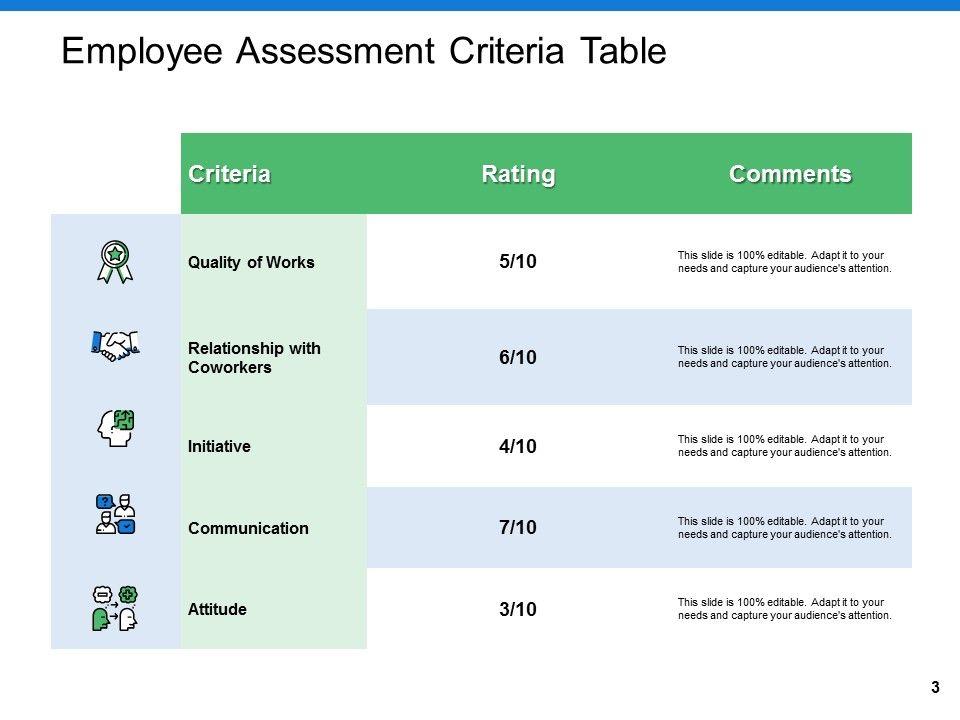 Employee Assessment Criteria Table

| Criteria | Rating | Comments |
|---|---|---|
| Quality of Works | 5/10 | This slide is 100% editable. Adapt it to your needs and capture your audience's attention. |
| Relationship with Coworkers | 6/10 | This slide is 100% editable. Adapt it to your needs and capture your audience's attention. |
| Initiative | 4/10 | This slide is 100% editable. Adapt it to your needs and capture your audience's attention. |
| Communication | 7/10 | This slide is 100% editable. Adapt it to your needs and capture your audience's attention. |
| Attitude | 3/10 | This slide is 100% editable. Adapt it to your needs and capture your audience's attention. |

3